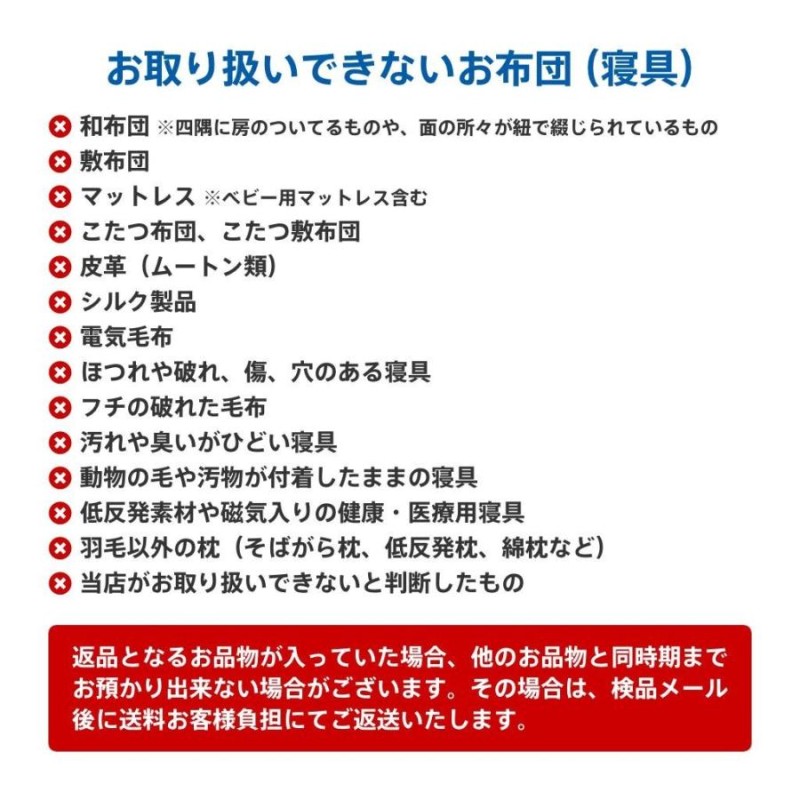 お取り扱いできないお布団（寝具）

和布団 ※四隅に房のついてるものや、面の所々が紐で綴じられているもの
敷布団
マットレス ※ベビー用マットレス含む
こたつ布団、こたつ敷布団
皮革（ムートン類）
シルク製品
電気毛布
ほつれや破れ、傷、穴のある寝具
フチの破れた毛布
汚れや臭いがひどい寝具
動物の毛や汚物が付着したままの寝具
低反発素材や磁気入りの健康・医療用寝具
羽毛以外の枕（そばがら枕、低反発枕、綿枕など）
当店がお取り扱いできないと判断したもの

返品となるお品物が入っていた場合、他のお品物と同時期までお預かり出来ない場合がございます。その場合は、検品メール後に送料お客様負担にてご返送いたします。